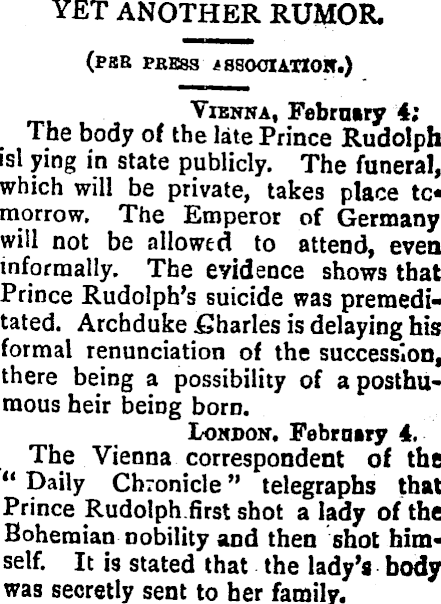 YET ANOTHER RUMOR.

(PER PRESS ASSOCIATION.)

VIENNA, February 4:

The body of the late Prince Rudolph isl ying in state publicly. The funeral, which will be private, takes place tomorrow. The Emperor of Germany will not be allowed to attend, even informally. The evidence shows that Prince Rudolph's suicide was premeditated. Archduke Charles is delaying his formal renunciation of the succession, there being a possibility of a posthumous heir being born.

LONDON, February 4.

The Vienna correspondent of the "Daily Chronicle" telegraphs that Prince Rudolph first shot a lady of the Bohemian nobility and then shot himself. It is stated that the lady's body was secretly sent to her family.